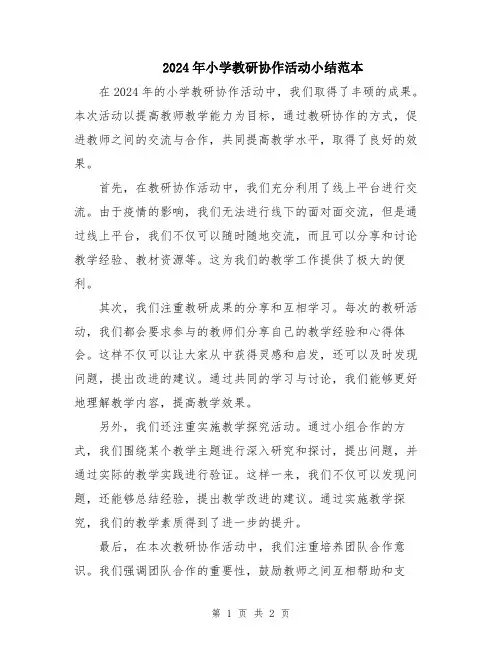 2024年小学教研协作活动小结范本

在2024年的小学教研协作活动中，我们取得了丰硕的成果。本次活动以提高教师教学能力为目标，通过教研协作的方式，促进教师之间的交流与合作，共同提高教学水平，取得了良好的效果。

首先，在教研协作活动中，我们充分利用了线上平台进行交流。由于疫情的影响，我们无法进行线下的面对面交流，但是通过线上平台，我们不仅可以随时随地交流，而且可以分享和讨论教学经验、教材资源等。这为我们的教学工作提供了极大的便利。

其次，我们注重教研成果的分享和互相学习。每次的教研活动，我们都会要求参与的教师们分享自己的教学经验和心得体会。这样不仅可以让大家从中获得灵感和启发，还可以及时发现问题，提出改进的建议。通过共同的学习与讨论，我们能够更好地理解教学内容，提高教学效果。

另外，我们还注重实施教学探究活动。通过小组合作的方式，我们围绕某个教学主题进行深入研究和探讨，提出问题，并通过实际的教学实践进行验证。这样一来，我们不仅可以发现问题，还能够总结经验，提出教学改进的建议。通过实施教学探究，我们的教学素质得到了进一步的提升。

最后，在本次教研协作活动中，我们注重培养团队合作意识。我们强调团队合作的重要性，鼓励教师之间互相帮助和支

第 1 页 共 2 页